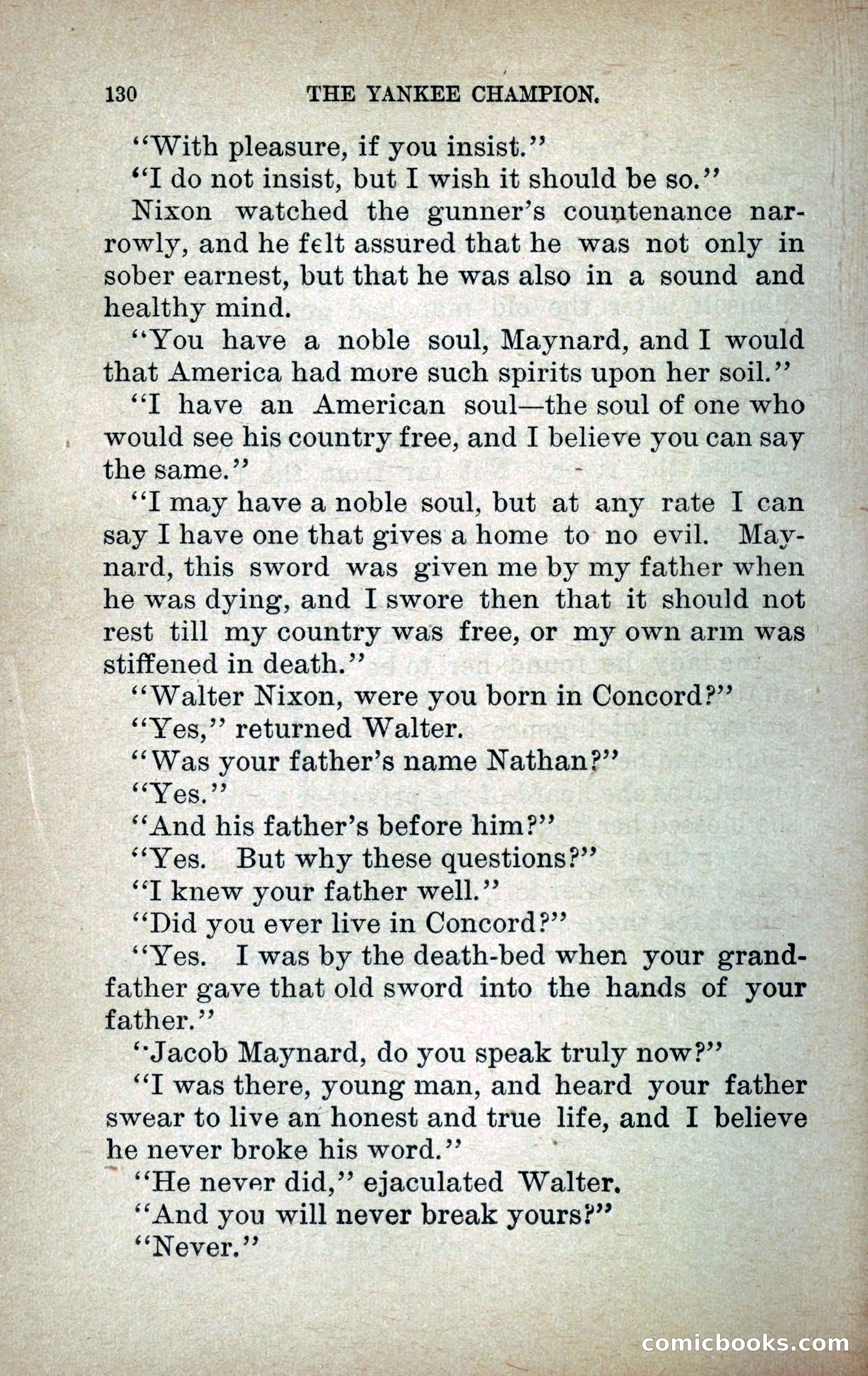 130 THE YANKEE CHAMPION.

"With pleasure, if you insist."

"I do not insist, but I wish it should be so."

Nixon watched the gunner's countenance narrowly, and he felt assured that he was not only in sober earnest, but that he was also in a sound and healthy mind.

"You have a noble soul, Maynard, and I would that America had more such spirits upon her soil."

"I have an American soul—the soul of one who would see his country free, and I believe you can say the same."

"I may have a noble soul, but at any rate I can say I have one that gives a home to no evil. Maynard, this sword was given me by my father when he was dying, and I swore then that it should not rest till my country was free, or my own arm was stiffened in death."

"Walter Nixon, were you born in Concord?"

"Yes," returned Walter.

"Was your father's name Nathan?"

"Yes."

"And his father's before him?"

"Yes. But why these questions?"

"I knew your father well."

"Did you ever live in Concord?"

"Yes. I was by the death-bed when your grandfather gave that old sword into the hands of your father."

"Jacob Maynard, do you speak truly now?"

"I was there, young man, and heard your father swear to live an honest and true life, and I believe he never broke his word."

"He never did," ejaculated Walter.

"And you will never break yours?"

"Never."

comicbooks.com